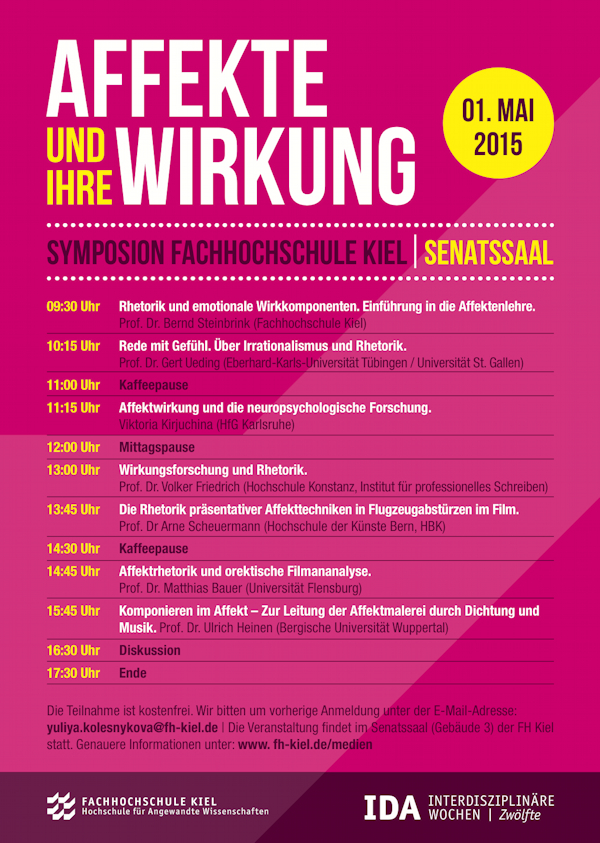 AFFEKTE UND IHRE WIRKUNG

01. MAI 2015

SYMPOSION FACHHOCHSCHULE KIEL | SENATSSAAL

| | |
|---|---|
| 09:30 Uhr | Rhetorik und emotionale Wirkkomponenten. Einführung in die Affektenlehre. Prof. Dr. Bernd Steinbrink (Fachhochschule Kiel) |
| 10:15 Uhr | Rede mit Gefühl. Über Irrationalismus und Rhetorik. Prof. Dr. Gert Ueding (Eberhard-Karls-Universität Tübingen / Universität St. Gallen) |
| 11:00 Uhr | Kaffeepause |
| 11:15 Uhr | Affektwirkung und die neuropsychologische Forschung. Viktoria Kirjuchina (HfG Karlsruhe) |
| 12:00 Uhr | Mittagspause |
| 13:00 Uhr | Wirkungsforschung und Rhetorik. Prof. Dr. Volker Friedrich (Hochschule Konstanz, Institut für professionelles Schreiben) |
| 13:45 Uhr | Die Rhetorik präsentativer Affekttechniken in Flugzeugabstürzen im Film. Prof. Dr Arne Scheuermann (Hochschule der Künste Bern, HBK) |
| 14:30 Uhr | Kaffeepause |
| 14:45 Uhr | Affektrhetorik und orektische Filmananalyse. Prof. Dr. Matthias Bauer (Universität Flensburg) |
| 15:45 Uhr | Komponieren im Affekt – Zur Leitung der Affektmalerei durch Dichtung und Musik. Prof. Dr. Ulrich Heinen (Bergische Universität Wuppertal) |
| 16:30 Uhr | Diskussion |
| 17:30 Uhr | Ende |

Die Teilnahme ist kostenfrei. Wir bitten um vorherige Anmeldung unter der E-Mail-Adresse: yuliya.kolesnykova@fh-kiel.de | Die Veranstaltung findet im Senatssaal (Gebäude 3) der FH Kiel statt. Genauere Informationen unter: www. fh-kiel.de/medien

FACHHOCHSCHULE KIEL
Hochschule für Angewandte Wissenschaften

IDA INTERDISZIPLINÄRE WOCHEN | Zwölfte